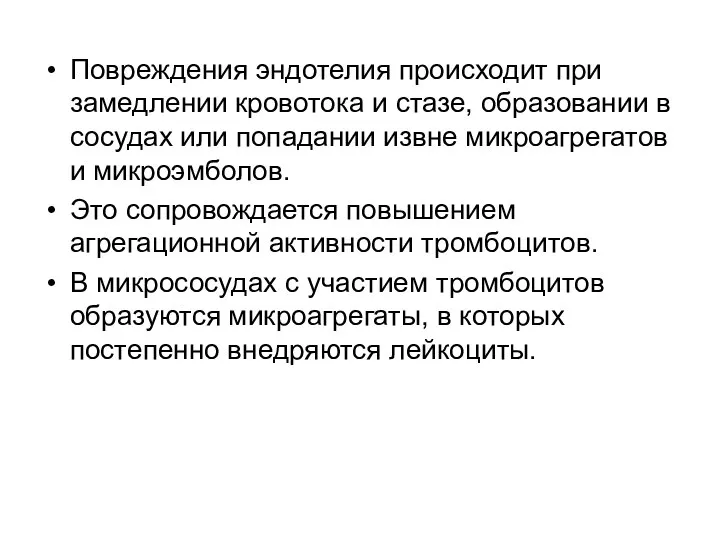 • Повреждения эндотелия происходит при замедлении кровотока и стазе, образовании в сосудах или попадании извне микроагрегатов и микроэмболов.
• Это сопровождается повышением агрегационной активности тромбоцитов.
• В микрососудах с участием тромбоцитов образуются микроагрегаты, в которых постепенно внедряются лейкоциты.